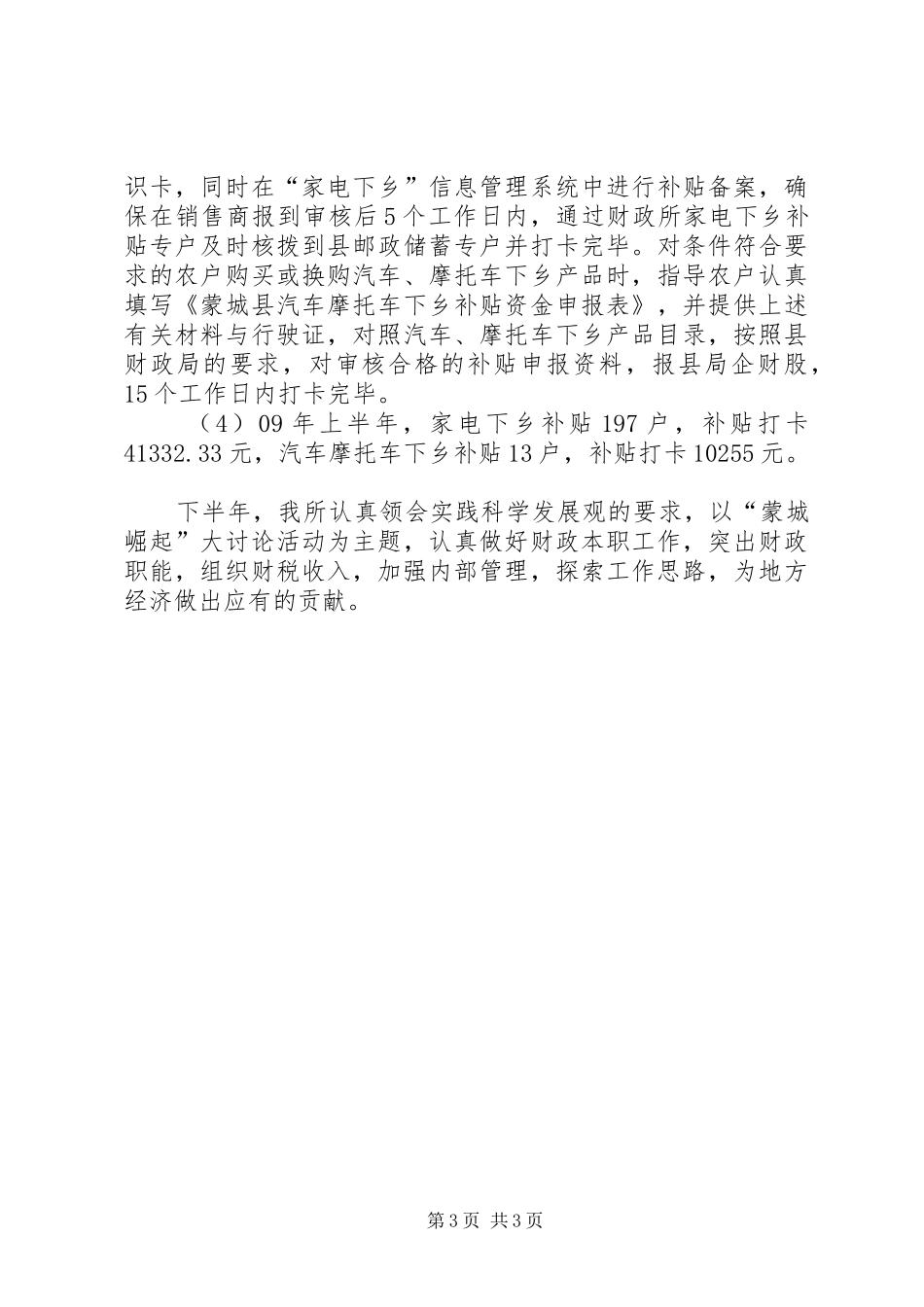 识卡，同时在“家电下乡”信息管理系统中进行补贴备案，确保在销售商报到审核后5个工作日内，通过财政所家电下乡补贴专户及时核拨到县邮政储蓄专户并打卡完毕。对条件符合要求的农户购买或换购汽车、摩托车下乡产品时，指导农户认真填写《蒙城县汽车摩托车下乡补贴资金申报表》，并提供上述有关材料与行驶证，对照汽车、摩托车下乡产品目录，按照县财政局的要求，对审核合格的补贴申报资料，报县局企财股，15个工作日内打卡完毕。

（4）09年上半年，家电下乡补贴197户，补贴打卡41332.33元，汽车摩托车下乡补贴13户，补贴打卡10255元。

下半年，我所认真领会实践科学发展观的要求，以“蒙城崛起”大讨论活动为主题，认真做好财政本职工作，突出财政职能，组织财税收入，加强内部管理，探索工作思路，为地方经济做出应有的贡献。

第3页 共3页